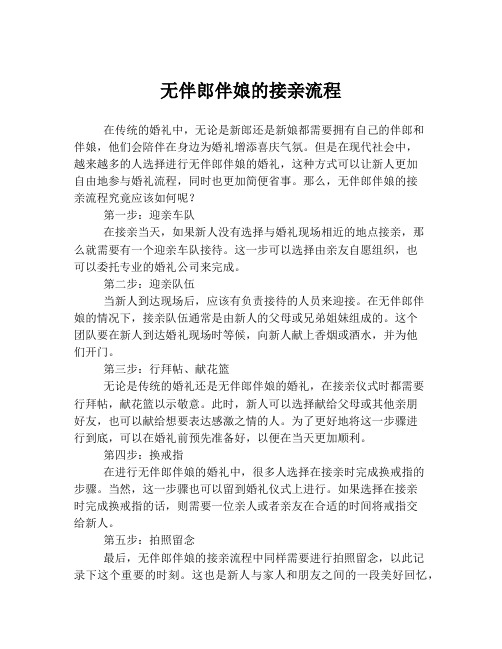 无伴郎伴娘的接亲流程

在传统的婚礼中，无论是新郎还是新娘都需要拥有自己的伴郎和伴娘，他们会陪伴在身边为婚礼增添喜庆气氛。但是在现代社会中，越来越多的人选择进行无伴郎伴娘的婚礼，这种方式可以让新人更加自由地参与婚礼流程，同时也更加简便省事。那么，无伴郎伴娘的接亲流程究竟应该如何呢？

第一步：迎亲车队

在接亲当天，如果新人没有选择与婚礼现场相近的地点接亲，那么就需要有一个迎亲车队接待。这一步可以选择由亲友自愿组织，也可以委托专业的婚礼公司来完成。

第二步：迎亲队伍

当新人到达现场后，应该有负责接待的人员来迎接。在无伴郎伴娘的情况下，接亲队伍通常是由新人的父母或兄弟姐妹组成的。这个团队要在新人到达婚礼现场时等候，向新人献上香烟或酒水，并为他们开门。

第三步：行拜帖、献花篮

无论是传统的婚礼还是无伴郎伴娘的婚礼，在接亲仪式时都需要行拜帖，献花篮以示敬意。此时，新人可以选择献给父母或其他亲朋好友，也可以献给想要表达感激之情的人。为了更好地将这一步骤进行到底，可以在婚礼前预先准备好，以便在当天更加顺利。

第四步：换戒指

在进行无伴郎伴娘的婚礼中，很多人选择在接亲时完成换戒指的步骤。当然，这一步骤也可以留到婚礼仪式上进行。如果选择在接亲时完成换戒指的话，则需要一位亲人或者亲友在合适的时间将戒指交给新人。

第五步：拍照留念

最后，无伴郎伴娘的接亲流程中同样需要进行拍照留念，以此记录下这个重要的时刻。这也是新人与家人和朋友之间的一段美好回忆，